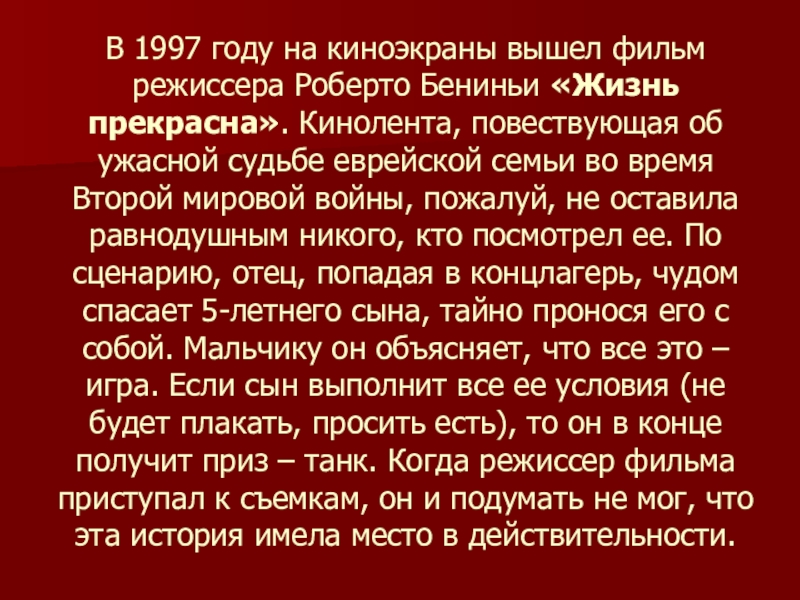 В 1997 году на киноэкраны вышел фильм режиссера Роберто Бениньи «Жизнь прекрасна». Кинолента, повествующая об ужасной судьбе еврейской семьи во время Второй мировой войны, пожалуй, не оставила равнодушным никого, кто посмотрел ее. По сценарию, отец, попадая в концлагерь, чудом спасает 5-летнего сына, тайно пронося его с собой. Мальчику он объясняет, что все это – игра. Если сын выполнит все ее условия (не будет плакать, просить есть), то он в конце получит приз – танк. Когда режиссер фильма приступал к съемкам, он и подумать не мог, что эта история имела место в действительности.